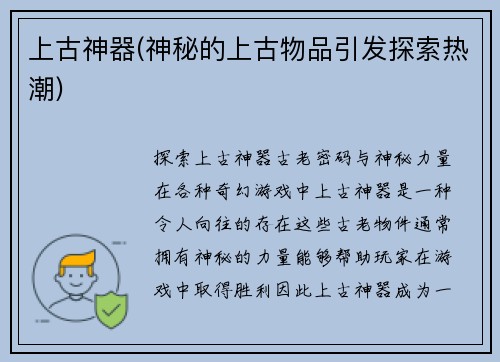 上古神器(神秘的上古物品引发探索热潮)

探索上古神器古老密码与神秘力量在各种奇幻游戏中上古神器是一种令人向往的存在这些古老物件通常拥有神秘的力量能够帮助玩家在游戏中取得胜利因此上古神器成为一